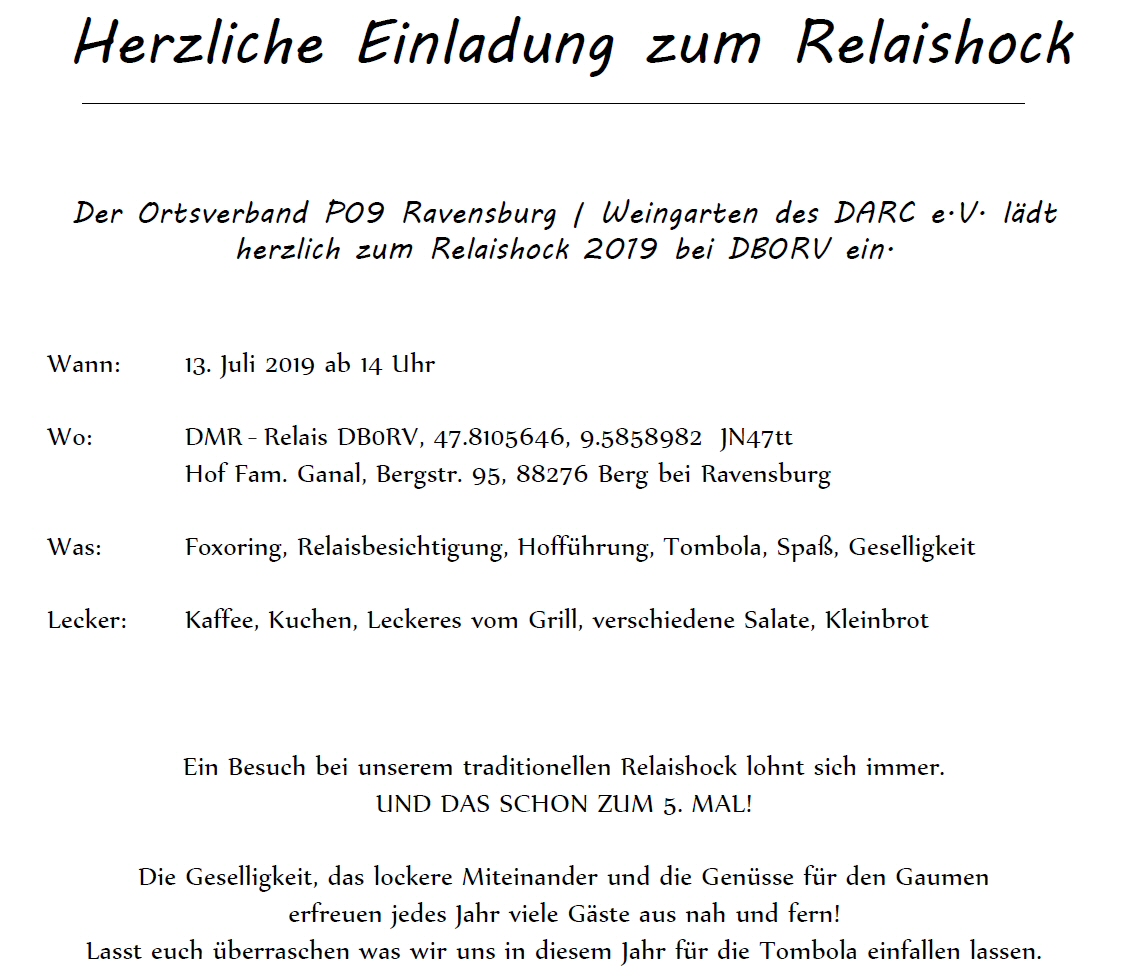 Herzliche Einladung zum Relaishock

Der Ortsverband P09 Ravensburg / Weingarten des DARC e.V. lädt herzlich zum Relaishock 2019 bei DB0RV ein.

Wann: 13. Juli 2019 ab 14 Uhr

Wo: DMR - Relais DB0RV, 47.8105646, 9.5858982 JN47tt
Hof Fam. Ganal, Bergstr. 95, 88276 Berg bei Ravensburg

Was: Foxoring, Relaisbesichtigung, Hofführung, Tombola, Spaß, Geselligkeit

Lecker: Kaffee, Kuchen, Leckeres vom Grill, verschiedene Salate, Kleinbrot

Ein Besuch bei unserem traditionellen Relaishock lohnt sich immer.
UND DAS SCHON ZUM 5. MAL!

Die Geselligkeit, das lockere Miteinander und die Genüsse für den Gaumen erfreuen jedes Jahr viele Gäste aus nah und fern!
Lasst euch überraschen was wir uns in diesem Jahr für die Tombola einfallen lassen.